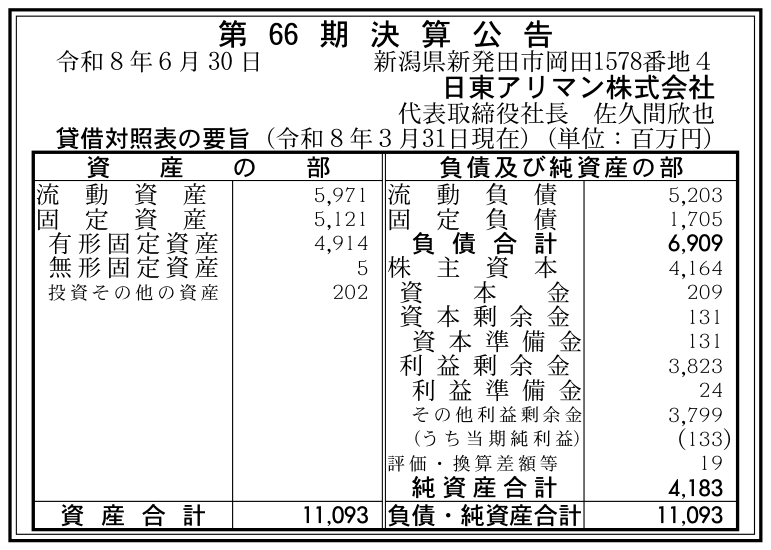 第66期決算公告

令和8年6月30日

新潟県新発田市岡田1578番地4
日東アリマン株式会社
代表取締役社長　佐久間欣也

貸借対照表の要旨（令和8年3月31日現在）（単位：百万円）

| 資産の部 |  | 負債及び純資産の部 |  |
|---|---|---|---|
| 流動資産 | 5,971 | 流動負債 | 5,203 |
| 固定資産 | 5,121 | 固定負債 | 1,705 |
| 有形固定資産 | 4,914 | 負債合計 | 6,909 |
| 無形固定資産 | 5 | 株主資本 | 4,164 |
| 投資その他の資産 | 202 | 資本金 | 209 |
|  |  | 資本剰余金 | 131 |
|  |  | 資本準備金 | 131 |
|  |  | 利益剰余金 | 3,823 |
|  |  | 利益準備金 | 24 |
|  |  | その他利益剰余金 | 3,799 |
|  |  | （うち当期純利益） | (133) |
|  |  | 評価・換算差額等 | 19 |
|  |  | 純資産合計 | 4,183 |
| 資産合計 | 11,093 | 負債・純資産合計 | 11,093 |